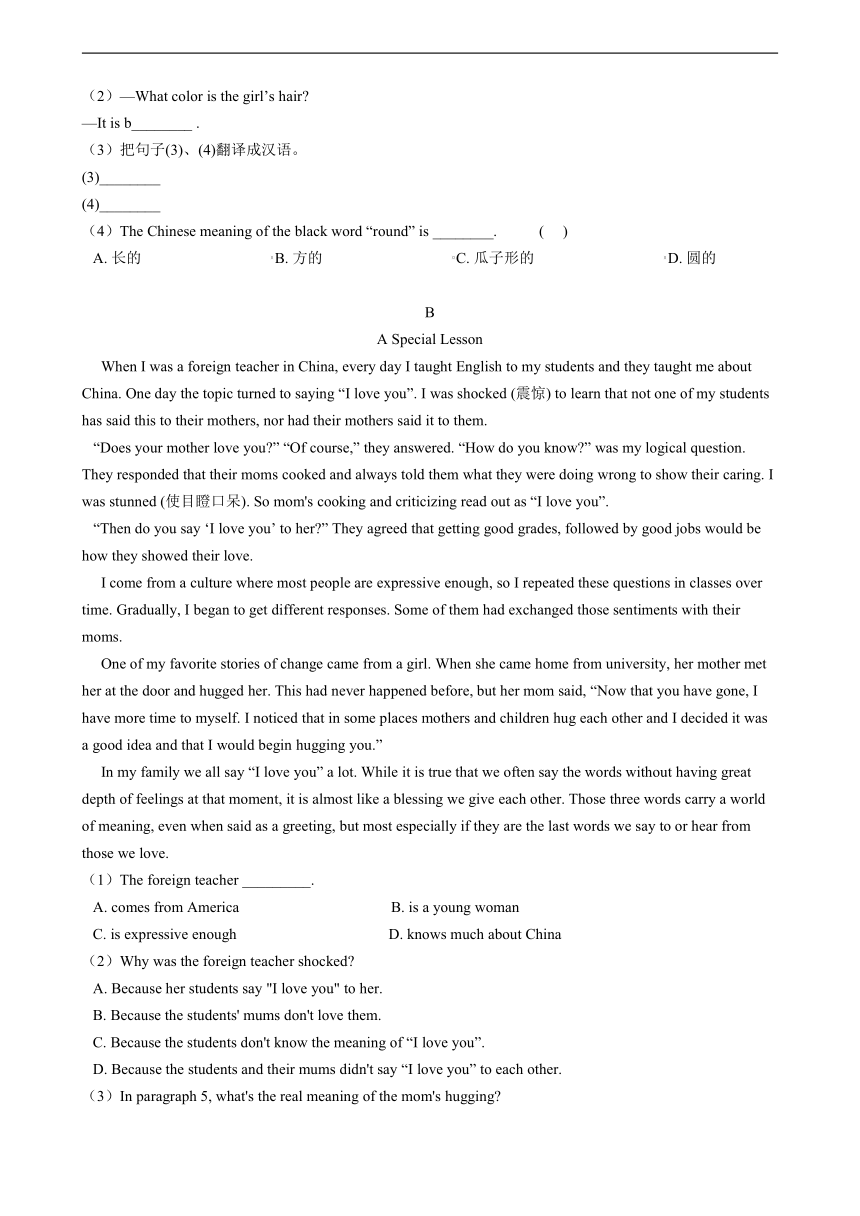 （2）—What color is the girl’s hair?
—It is b________ .
（3）把句子(3)、(4)翻译成汉语。
(3)________
(4)________
（4）The Chinese meaning of the black word “round” is ________.　　(　)
A. 长的　　B. 方的　　C. 瓜子形的　　D. 圆的

B
A Special Lesson

When I was a foreign teacher in China, every day I taught English to my students and they taught me about China. One day the topic turned to saying “I love you”. I was shocked (震惊) to learn that not one of my students has said this to their mothers, nor had their mothers said it to them.

“Does your mother love you?” “Of course,” they answered. “How do you know?” was my logical question. They responded that their moms cooked and always told them what they were doing wrong to show their caring. I was stunned (使目瞪口呆). So mom's cooking and criticizing read out as “I love you”.

“Then do you say ‘I love you’ to her?” They agreed that getting good grades, followed by good jobs would be how they showed their love.

I come from a culture where most people are expressive enough, so I repeated these questions in classes over time. Gradually, I began to get different responses. Some of them had exchanged those sentiments with their moms.

One of my favorite stories of change came from a girl. When she came home from university, her mother met her at the door and hugged her. This had never happened before, but her mom said, “Now that you have gone, I have more time to myself. I noticed that in some places mothers and children hug each other and I decided it was a good idea and that I would begin hugging you.”

In my family we all say “I love you” a lot. While it is true that we often say the words without having great depth of feelings at that moment, it is almost like a blessing we give each other. Those three words carry a world of meaning, even when said as a greeting, but most especially if they are the last words we say to or hear from those we love.

（1）The foreign teacher _________.
A. comes from America　　B. is a young woman
C. is expressive enough　　D. knows much about China
（2）Why was the foreign teacher shocked?
A. Because her students say "I love you" to her.
B. Because the students' mums don't love them.
C. Because the students don't know the meaning of “I love you”.
D. Because the students and their mums didn't say “I love you” to each other.
（3）In paragraph 5, what's the real meaning of the mom's hugging?